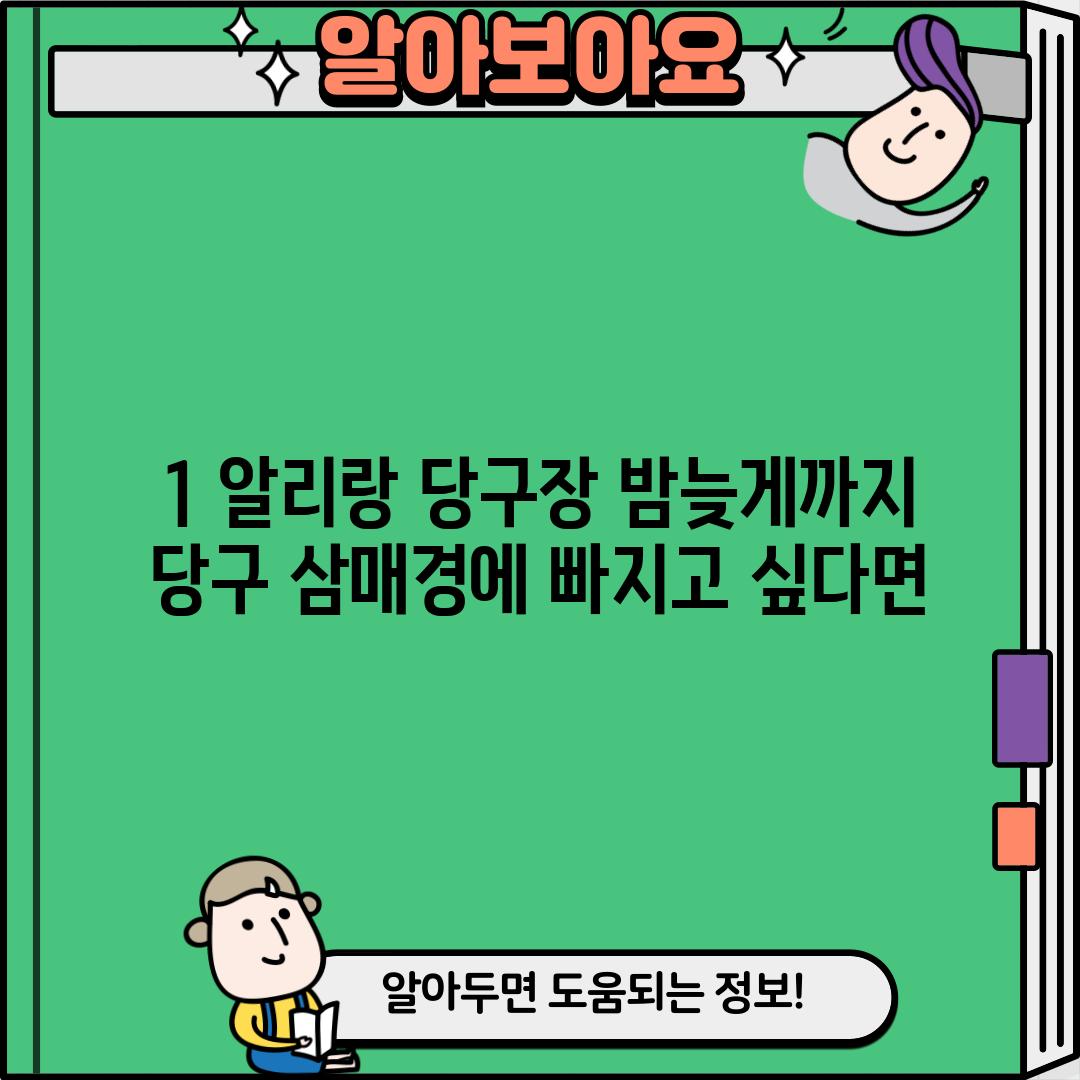 알아보아요

1 알리랑 당구장 밤늦게까지 당구 삼매경에 빠지고 싶다면

알아두면 도움되는 정보!